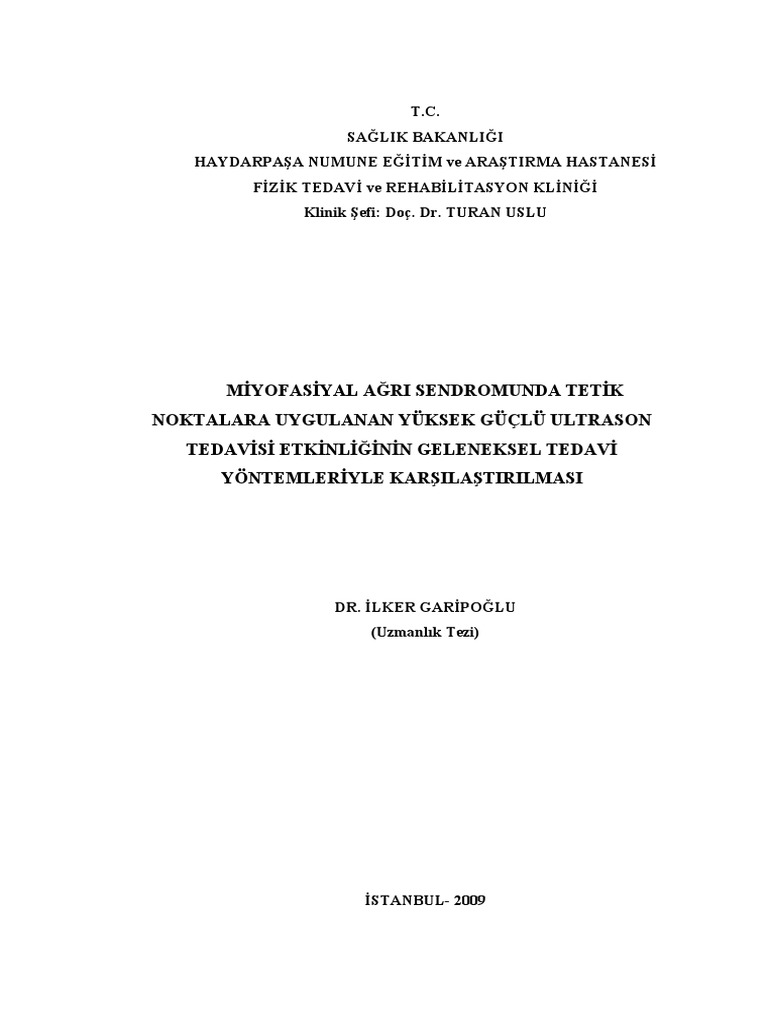 T.C.
SAĞLIK BAKANLIĞI
HAYDARPAŞA NUMUNE EĞİTİM ve ARAŞTIRMA HASTANESİ
FİZİK TEDAVİ ve REHABİLİTASYON KLİNİĞİ
Klinik Şefi: Doç. Dr. TURAN USLU

MİYOFASİYAL AĞRI SENDROMUNDA TETİK NOKTALARA UYGULANAN YÜKSEK GÜÇLÜ ULTRASON TEDAVİSİ ETKİNLİĞİNİN GELENEKSEL TEDAVİ YÖNTEMLERİYLE KARŞILAŞTIRILMASI

DR. İLKER GARİPOĞLU
(Uzmanlık Tezi)

İSTANBUL- 2009